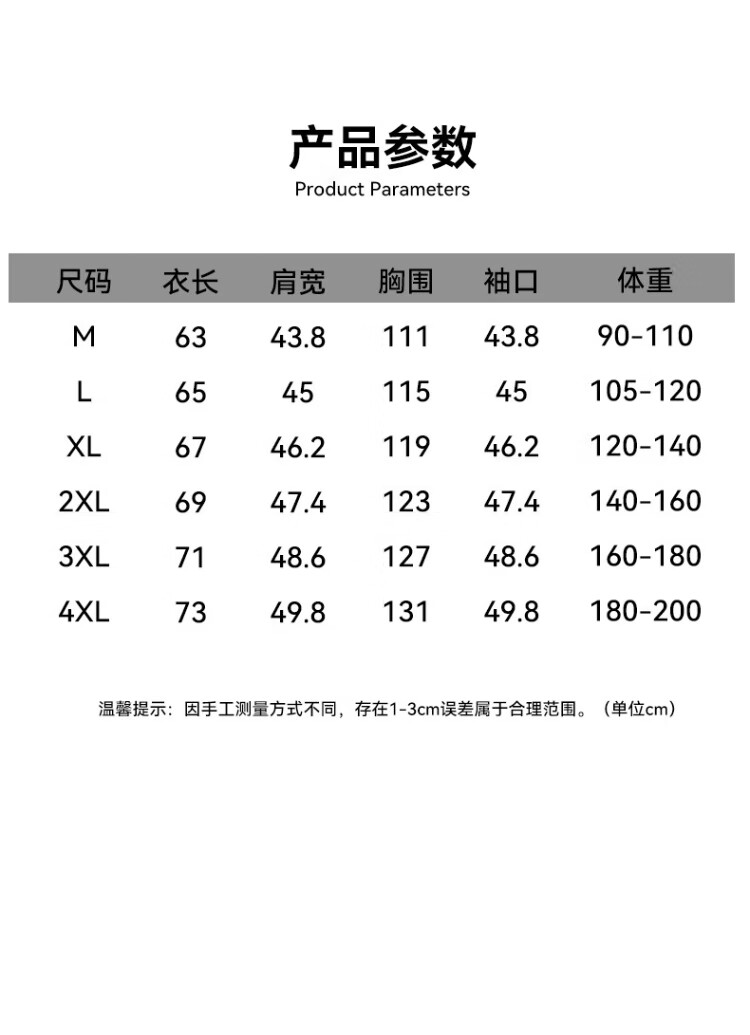 产品参数
Product Parameters

| 尺码 | 衣长 | 肩宽 | 胸围 | 袖口 | 体重 |
|---|---|---|---|---|---|
| M | 63 | 43.8 | 111 | 43.8 | 90-110 |
| L | 65 | 45 | 115 | 45 | 105-120 |
| XL | 67 | 46.2 | 119 | 46.2 | 120-140 |
| 2XL | 69 | 47.4 | 123 | 47.4 | 140-160 |
| 3XL | 71 | 48.6 | 127 | 48.6 | 160-180 |
| 4XL | 73 | 49.8 | 131 | 49.8 | 180-200 |

温馨提示：因手工测量方式不同，存在1-3cm误差属于合理范围。（单位cm）